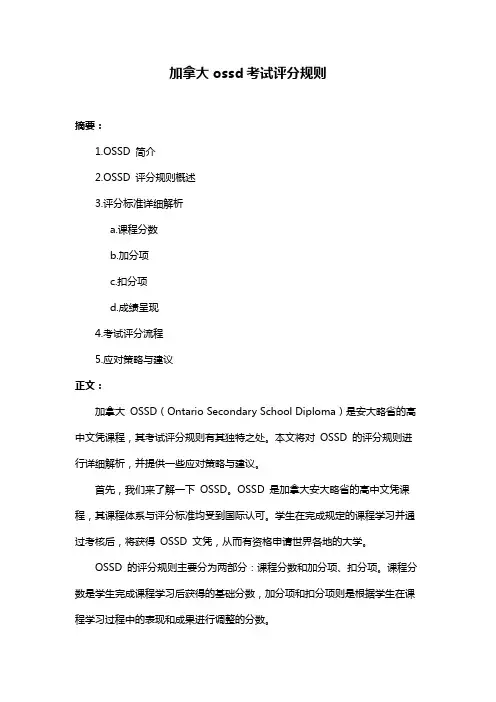 加拿大 ossd 考试评分规则

摘要：

1.OSSD 简介

2.OSSD 评分规则概述

3.评分标准详细解析

a.课程分数

b.加分项

c.扣分项

d.成绩呈现

4.考试评分流程

5.应对策略与建议

正文：

加拿大 OSSD（Ontario Secondary School Diploma）是安大略省的高中文凭课程，其考试评分规则有其独特之处。本文将对 OSSD 的评分规则进行详细解析，并提供一些应对策略与建议。

首先，我们来了解一下 OSSD。OSSD 是加拿大安大略省的高中文凭课程，其课程体系与评分标准均受到国际认可。学生在完成规定的课程学习并通过考核后，将获得 OSSD 文凭，从而有资格申请世界各地的大学。

OSSD 的评分规则主要分为两部分：课程分数和加分项、扣分项。课程分数是学生完成课程学习后获得的基础分数，加分项和扣分项则是根据学生在课程学习过程中的表现和成果进行调整的分数。